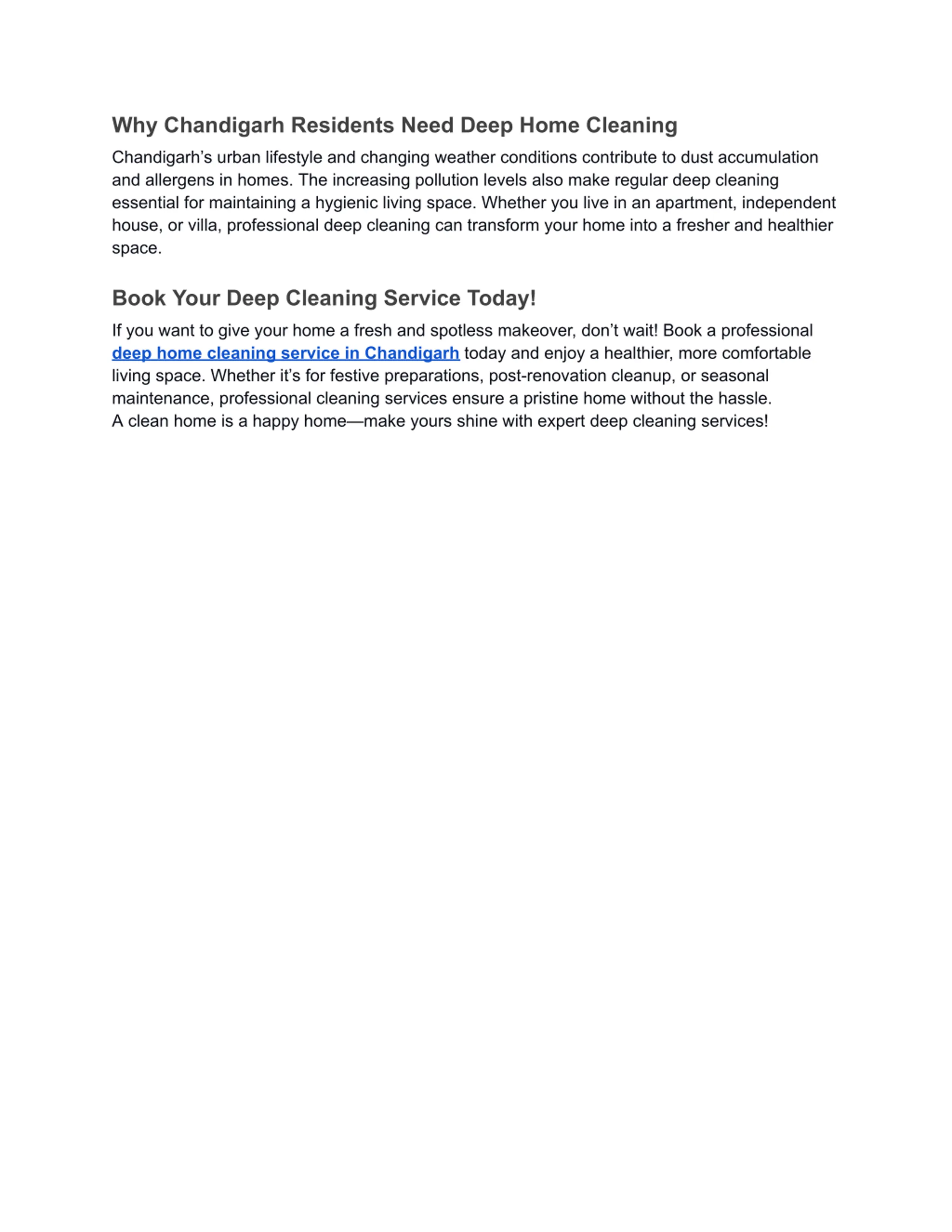 Why Chandigarh Residents Need Deep Home Cleaning

Chandigarh’s urban lifestyle and changing weather conditions contribute to dust accumulation and allergens in homes. The increasing pollution levels also make regular deep cleaning essential for maintaining a hygienic living space. Whether you live in an apartment, independent house, or villa, professional deep cleaning can transform your home into a fresher and healthier space.

Book Your Deep Cleaning Service Today!

If you want to give your home a fresh and spotless makeover, don’t wait! Book a professional deep home cleaning service in Chandigarh today and enjoy a healthier, more comfortable living space. Whether it’s for festive preparations, post-renovation cleanup, or seasonal maintenance, professional cleaning services ensure a pristine home without the hassle.
A clean home is a happy home—make yours shine with expert deep cleaning services!